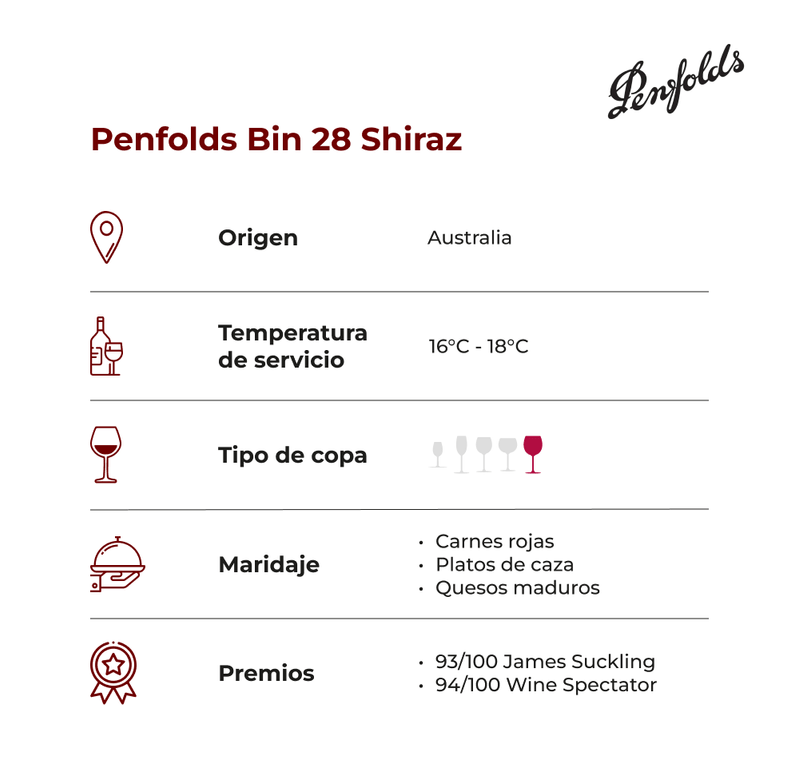 Penfolds

Penfolds Bin 28 Shiraz

Origen
Australia

Temperatura de servicio
16°C - 18°C

Tipo de copa

Maridaje
• Carnes rojas
• Platos de caza
• Quesos maduros

Premios
• 93/100 James Suckling
• 94/100 Wine Spectator